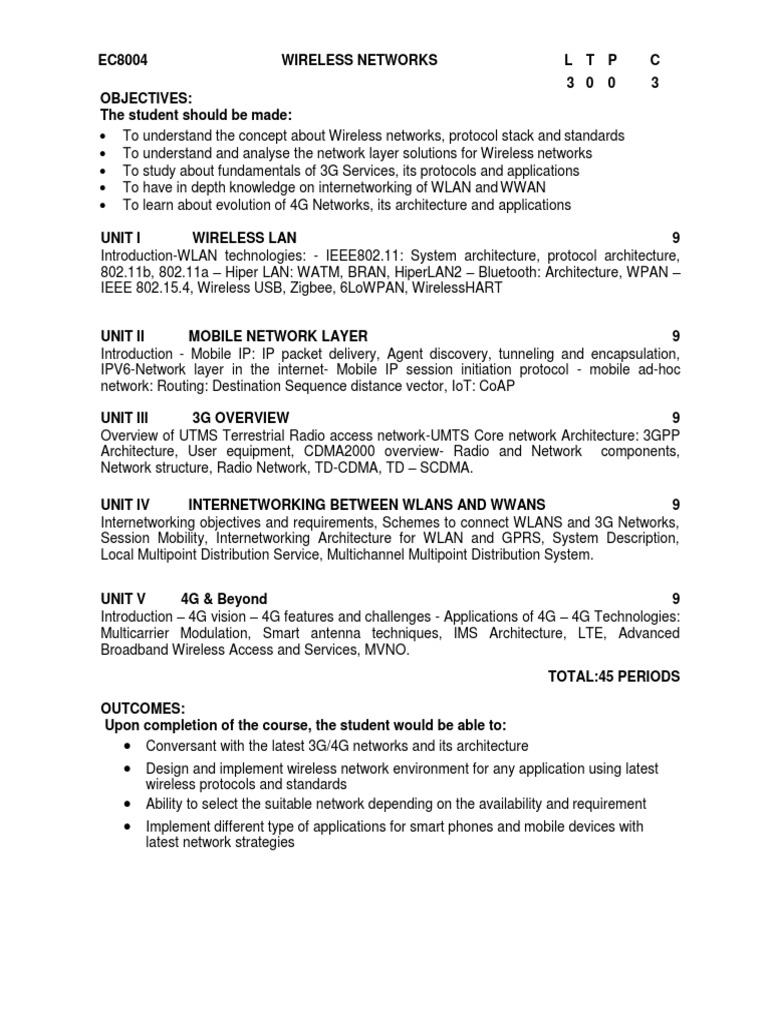 EC8004 WIRELESS NETWORKS L T P C
3 0 0 3

OBJECTIVES:
The student should be made:
• To understand the concept about Wireless networks, protocol stack and standards
• To understand and analyse the network layer solutions for Wireless networks
• To study about fundamentals of 3G Services, its protocols and applications
• To have in depth knowledge on internetworking of WLAN and WWAN
• To learn about evolution of 4G Networks, its architecture and applications

UNIT I WIRELESS LAN 9
Introduction-WLAN technologies: - IEEE802.11: System architecture, protocol architecture, 802.11b, 802.11a – Hiper LAN: WATM, BRAN, HiperLAN2 – Bluetooth: Architecture, WPAN – IEEE 802.15.4, Wireless USB, Zigbee, 6LoWPAN, WirelessHART

UNIT II MOBILE NETWORK LAYER 9
Introduction - Mobile IP: IP packet delivery, Agent discovery, tunneling and encapsulation, IPV6-Network layer in the internet- Mobile IP session initiation protocol - mobile ad-hoc network: Routing: Destination Sequence distance vector, IoT: CoAP

UNIT III 3G OVERVIEW 9
Overview of UTMS Terrestrial Radio access network-UMTS Core network Architecture: 3GPP Architecture, User equipment, CDMA2000 overview- Radio and Network components, Network structure, Radio Network, TD-CDMA, TD – SCDMA.

UNIT IV INTERNETWORKING BETWEEN WLANS AND WWANS 9
Internetworking objectives and requirements, Schemes to connect WLANS and 3G Networks, Session Mobility, Internetworking Architecture for WLAN and GPRS, System Description, Local Multipoint Distribution Service, Multichannel Multipoint Distribution System.

UNIT V 4G & Beyond 9
Introduction – 4G vision – 4G features and challenges - Applications of 4G – 4G Technologies: Multicarrier Modulation, Smart antenna techniques, IMS Architecture, LTE, Advanced Broadband Wireless Access and Services, MVNO.

TOTAL:45 PERIODS

OUTCOMES:
Upon completion of the course, the student would be able to:
• Conversant with the latest 3G/4G networks and its architecture
• Design and implement wireless network environment for any application using latest wireless protocols and standards
• Ability to select the suitable network depending on the availability and requirement
• Implement different type of applications for smart phones and mobile devices with latest network strategies